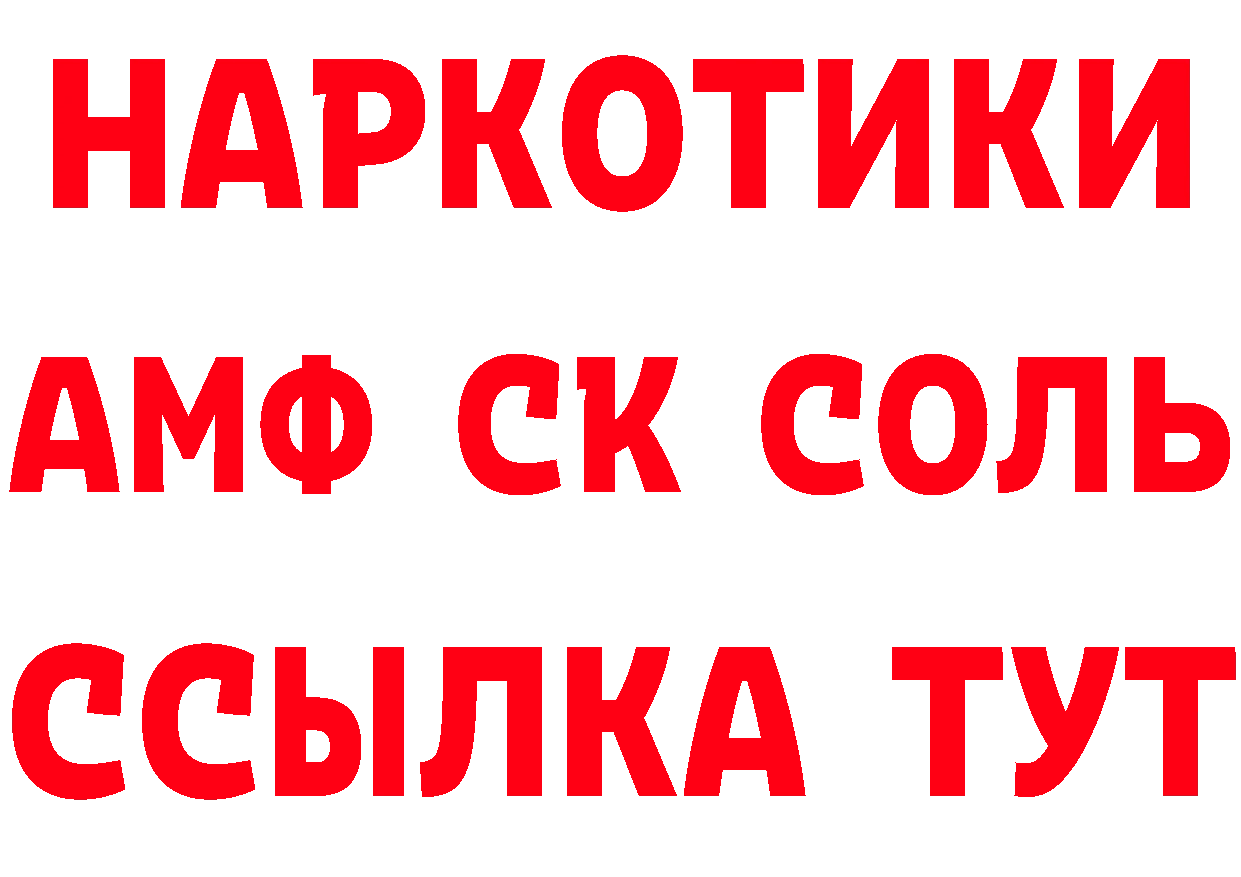 НАРКОТИКИ

АМФ СК СОЛЬ

ССЫЛКА ТУТ